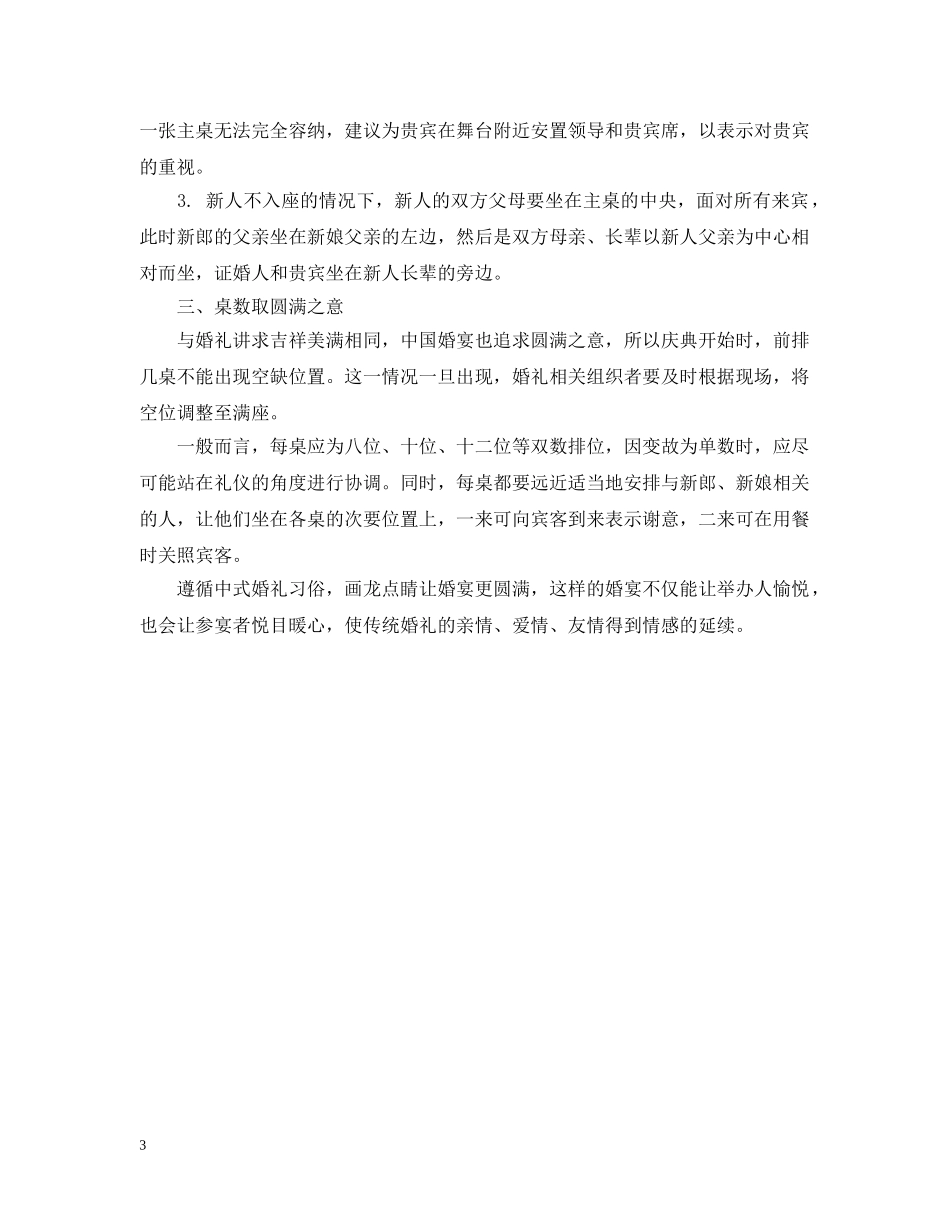 一张主桌无法完全容纳，建议为贵宾在舞台附近安置领导和贵宾席，以表示对贵宾的重视。

3. 新人不入座的情况下，新人的双方父母要坐在主桌的中央，面对所有来宾，此时新郎的父亲坐在新娘父亲的左边，然后是双方母亲、长辈以新人父亲为中心相对而坐，证婚人和贵宾坐在新人长辈的旁边。

三、桌数取圆满之意

与婚礼讲求吉祥美满相同，中国婚宴也追求圆满之意，所以庆典开始时，前排几桌不能出现空缺位置。这一情况一旦出现，婚礼相关组织者要及时根据现场，将空位调整至满座。

一般而言，每桌应为八位、十位、十二位等双数排位，因变故为单数时，应尽可能站在礼仪的角度进行协调。同时，每桌都要远近适当地安排与新郎、新娘相关的人，让他们坐在各桌的次要位置上，一来可向宾客到来表示谢意，二来可在用餐时关照宾客。

遵循中式婚礼习俗，画龙点睛让婚宴更圆满，这样的婚宴不仅能让举办人愉悦，也会让参宴者悦目暖心，使传统婚礼的亲情、爱情、友情得到情感的延续。

3